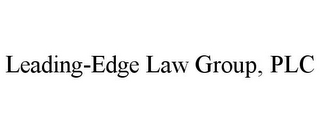 Leading-Edge Law Group, PLC